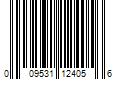 0 09531 12405 6